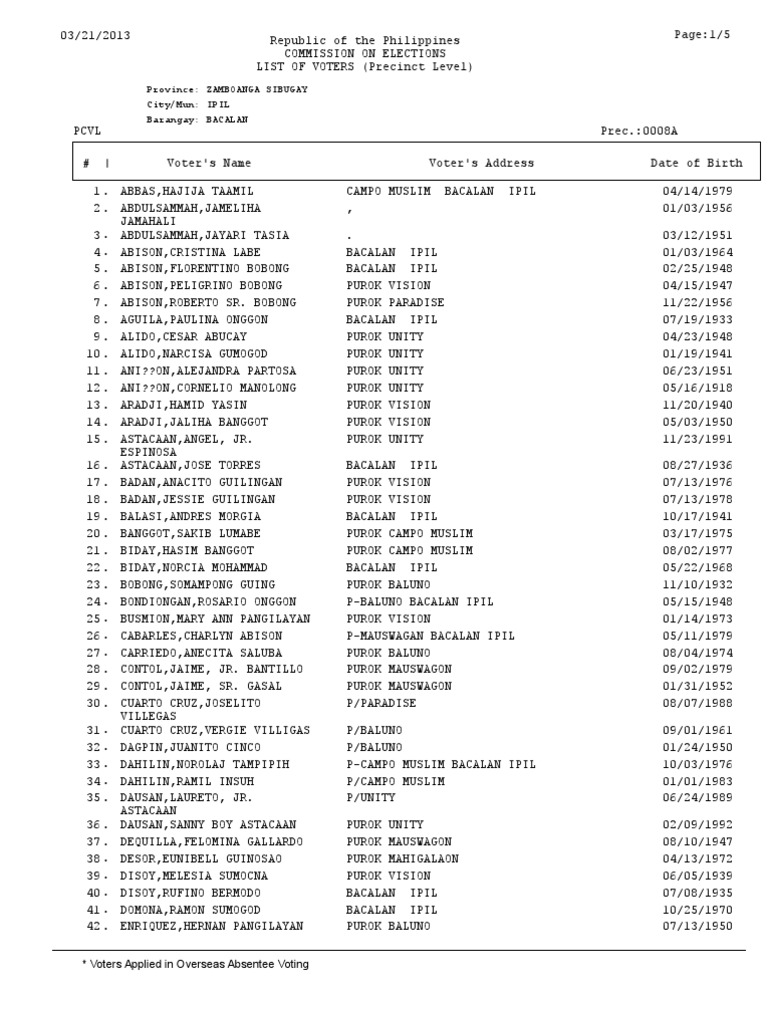 03/21/2013

Republic of the Philippines
COMMISSION ON ELECTIONS
LIST OF VOTERS (Precinct Level)

Page:1/5

Province: ZAMBOANGA SIBUGAY
City/Mun: IPIL
Barangay: BACALAN

PCVL

Prec.:0008A

| # \| | Voter's Name | Voter's Address | Date of Birth |
|---|---|---|---|
| 1. | ABBAS,HAJIJA TAAMIL | CAMPO MUSLIM BACALAN IPIL | 04/14/1979 |
| 2. | ABDULSAMMAH,JAMELIHA JAMAHALI | , | 01/03/1956 |
| 3. | ABDULSAMMAH,JAYARI TASIA | . | 03/12/1951 |
| 4. | ABISON,CRISTINA LABE | BACALAN IPIL | 01/03/1964 |
| 5. | ABISON,FLORENTINO BOBONG | BACALAN IPIL | 02/25/1948 |
| 6. | ABISON,PELIGRINO BOBONG | PUROK VISION | 04/15/1947 |
| 7. | ABISON,ROBERTO SR. BOBONG | PUROK PARADISE | 11/22/1956 |
| 8. | AGUILA,PAULINA ONGGON | BACALAN IPIL | 07/19/1933 |
| 9. | ALIDO,CESAR ABUCAY | PUROK UNITY | 04/23/1948 |
| 10. | ALIDO,NARCISA GUMOGOD | PUROK UNITY | 01/19/1941 |
| 11. | ANI??ON,ALEJANDRA PARTOSA | PUROK UNITY | 06/23/1951 |
| 12. | ANI??ON,CORNELIO MANOLONG | PUROK UNITY | 05/16/1918 |
| 13. | ARADJI,HAMID YASIN | PUROK VISION | 11/20/1940 |
| 14. | ARADJI,JALIHA BANGGOT | PUROK VISION | 05/03/1950 |
| 15. | ASTACAAN,ANGEL, JR. ESPINOSA | PUROK UNITY | 11/23/1991 |
| 16. | ASTACAAN,JOSE TORRES | BACALAN IPIL | 08/27/1936 |
| 17. | BADAN,ANACITO GUILINGAN | PUROK VISION | 07/13/1976 |
| 18. | BADAN,JESSIE GUILINGAN | PUROK VISION | 07/13/1978 |
| 19. | BALASI,ANDRES MORGIA | BACALAN IPIL | 10/17/1941 |
| 20. | BANGGOT,SAKIB LUMABE | PUROK CAMPO MUSLIM | 03/17/1975 |
| 21. | BIDAY,HASIM BANGGOT | PUROK CAMPO MUSLIM | 08/02/1977 |
| 22. | BIDAY,NORCIA MOHAMMAD | BACALAN IPIL | 05/22/1968 |
| 23. | BOBONG,SOMAMPONG GUING | PUROK BALUNO | 11/10/1932 |
| 24. | BONDIONGAN,ROSARIO ONGGON | P-BALUNO BACALAN IPIL | 05/15/1948 |
| 25. | BUSMION,MARY ANN PANGILAYAN | PUROK VISION | 01/14/1973 |
| 26. | CABARLES,CHARLYN ABISON | P-MAUSWAGAN BACALAN IPIL | 05/11/1979 |
| 27. | CARRIEDO,ANECITA SALUBA | PUROK BALUNO | 08/04/1974 |
| 28. | CONTOL,JAIME, JR. BANTILLO | PUROK MAUSWAGON | 09/02/1979 |
| 29. | CONTOL,JAIME, SR. GASAL | PUROK MAUSWAGON | 01/31/1952 |
| 30. | CUARTO CRUZ,JOSELITO VILLEGAS | P/PARADISE | 08/07/1988 |
| 31. | CUARTO CRUZ,VERGIE VILLIGAS | P/BALUNO | 09/01/1961 |
| 32. | DAGPIN,JUANITO CINCO | P/BALUNO | 01/24/1950 |
| 33. | DAHILIN,NOROLAJ TAMPIPIH | P-CAMPO MUSLIM BACALAN IPIL | 10/03/1976 |
| 34. | DAHILIN,RAMIL INSUH | P/CAMPO MUSLIM | 01/01/1983 |
| 35. | DAUSAN,LAURETO, JR. ASTACAAN | P/UNITY | 06/24/1989 |
| 36. | DAUSAN,SANNY BOY ASTACAAN | PUROK UNITY | 02/09/1992 |
| 37. | DEQUILLA,FELOMINA GALLARDO | PUROK MAUSWAGON | 08/10/1947 |
| 38. | DESOR,EUNIBELL GUINOSAO | PUROK MAHIGALAON | 04/13/1972 |
| 39. | DISOY,MELESIA SUMOCNA | PUROK VISION | 06/05/1939 |
| 40. | DISOY,RUFINO BERMODO | BACALAN IPIL | 07/08/1935 |
| 41. | DOMONA,RAMON SUMOGOD | BACALAN IPIL | 10/25/1970 |
| 42. | ENRIQUEZ,HERNAN PANGILAYAN | PUROK BALUNO | 07/13/1950 |

* Voters Applied in Overseas Absentee Voting